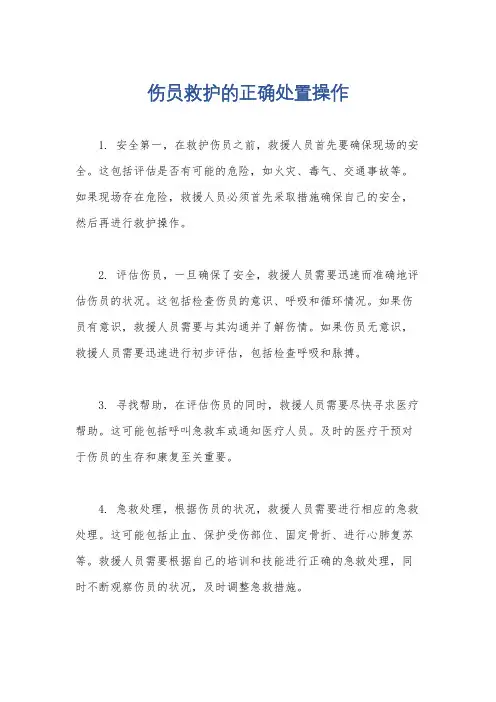 伤员救护的正确处置操作

1. 安全第一，在救护伤员之前，救援人员首先要确保现场的安全。这包括评估是否有可能的危险，如火灾、毒气、交通事故等。如果现场存在危险，救援人员必须首先采取措施确保自己的安全，然后再进行救护操作。

2. 评估伤员，一旦确保了安全，救援人员需要迅速而准确地评估伤员的状况。这包括检查伤员的意识、呼吸和循环情况。如果伤员有意识，救援人员需要与其沟通并了解伤情。如果伤员无意识，救援人员需要迅速进行初步评估，包括检查呼吸和脉搏。

3. 寻找帮助，在评估伤员的同时，救援人员需要尽快寻求医疗帮助。这可能包括呼叫急救车或通知医疗人员。及时的医疗干预对于伤员的生存和康复至关重要。

4. 急救处理，根据伤员的状况，救援人员需要进行相应的急救处理。这可能包括止血、保护受伤部位、固定骨折、进行心肺复苏等。救援人员需要根据自己的培训和技能进行正确的急救处理，同时不断观察伤员的状况，及时调整急救措施。